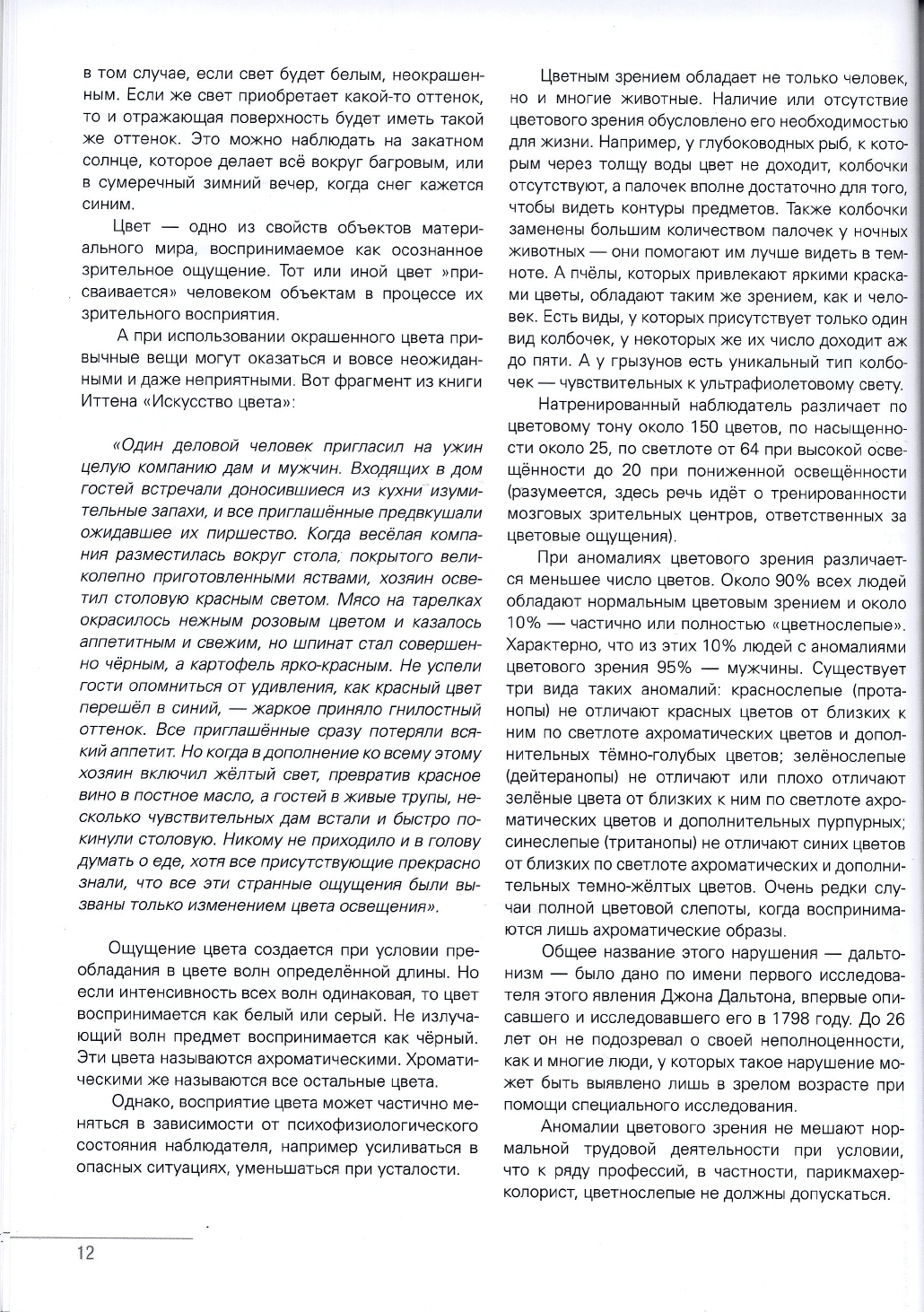 в том случае, если свет будет белым, неокрашенным. Если же свет приобретает какой-то оттенок, то и отражающая поверхность будет иметь такой же оттенок. Это можно наблюдать на закатном солнце, которое делает всё вокруг багровым, или в сумеречный зимний вечер, когда снег кажется синим.

Цвет — одно из свойств объектов материального мира, воспринимаемое как осознанное зрительное ощущение. Тот или иной цвет »присваивается» человеком объектам в процессе их зрительного восприятия.

А при использовании окрашенного цвета привычные вещи могут оказаться и вовсе неожиданными и даже неприятными. Вот фрагмент из книги Иттена «Искусство цвета»:

«Один деловой человек пригласил на ужин целую компанию дам и мужчин. Входящих в дом гостей встречали доносившиеся из кухни изумительные запахи, и все приглашённые предвкушали ожидавшее их пиршество. Когда весёлая компания разместилась вокруг стола, покрытого великолепно приготовленными яствами, хозяин осветил столовую красным светом. Мясо на тарелках окрасилось нежным розовым цветом и казалось аппетитным и свежим, но шпинат стал совершенно чёрным, а картофель ярко-красным. Не успели гости опомниться от удивления, как красный цвет перешёл в синий, — жаркое приняло гнилостный оттенок. Все приглашённые сразу потеряли всякий аппетит. Но когда в дополнение ко всему этому хозяин включил жёлтый свет, превратив красное вино в постное масло, а гостей в живые трупы, несколько чувствительных дам встали и быстро покинули столовую. Никому не приходило и в голову думать о еде, хотя все присутствующие прекрасно знали, что все эти странные ощущения были вызваны только изменением цвета освещения».

Ощущение цвета создается при условии преобладания в цвете волн определённой длины. Но если интенсивность всех волн одинаковая, то цвет воспринимается как белый или серый. Не излучающий волн предмет воспринимается как чёрный. Эти цвета называются ахроматическими. Хроматическими же называются все остальные цвета.

Однако, восприятие цвета может частично меняться в зависимости от психофизиологического состояния наблюдателя, например усиливаться в опасных ситуациях, уменьшаться при усталости.

Цветным зрением обладает не только человек, но и многие животные. Наличие или отсутствие цветового зрения обусловлено его необходимостью для жизни. Например, у глубоководных рыб, к которым через толщу воды цвет не доходит, колбочки отсутствуют, а палочек вполне достаточно для того, чтобы видеть контуры предметов. Также колбочки заменены большим количеством палочек у ночных животных — они помогают им лучше видеть в темноте. А пчёлы, которых привлекают яркими красками цветы, обладают таким же зрением, как и человек. Есть виды, у которых присутствует только один вид колбочек, у некоторых же их число доходит аж до пяти. А у грызунов есть уникальный тип колбочек — чувствительных к ультрафиолетовому свету.

Натренированный наблюдатель различает по цветовому тону около 150 цветов, по насыщенности около 25, по светлоте от 64 при высокой освещённости до 20 при пониженной освещённости (разумеется, здесь речь идёт о тренированности мозговых зрительных центров, ответственных за цветовые ощущения).

При аномалиях цветового зрения различается меньшее число цветов. Около 90% всех людей обладают нормальным цветовым зрением и около 10% — частично или полностью «цветнослепые». Характерно, что из этих 10% людей с аномалиями цветового зрения 95% — мужчины. Существует три вида таких аномалий: краснослепые (протанопы) не отличают красных цветов от близких к ним по светлоте ахроматических цветов и дополнительных тёмно-голубых цветов; зелёнослепые (дейтеранопы) не отличают или плохо отличают зелёные цвета от близких к ним по светлоте ахроматических цветов и дополнительных пурпурных; синеслепые (тританопы) не отличают синих цветов от близких по светлоте ахроматических и дополнительных темно-жёлтых цветов. Очень редки случаи полной цветовой слепоты, когда воспринимаются лишь ахроматические образы.

Общее название этого нарушения — дальтонизм — было дано по имени первого исследователя этого явления Джона Дальтона, впервые описавшего и исследовавшего его в 1798 году. До 26 лет он не подозревал о своей неполноценности, как и многие люди, у которых такое нарушение может быть выявлено лишь в зрелом возрасте при помощи специального исследования.

Аномалии цветового зрения не мешают нормальной трудовой деятельности при условии, что к ряду профессий, в частности, парикмахер-колорист, цветнослепые не должны допускаться.

12